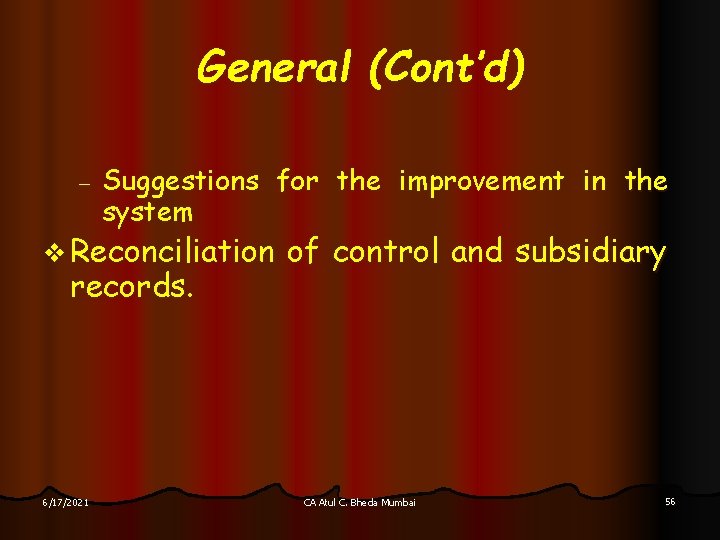 General (Cont'd)

– Suggestions for the improvement in the system

❖ Reconciliation of control and subsidiary records.

6/17/2021

CA Atul C. Bheda Mumbai

56